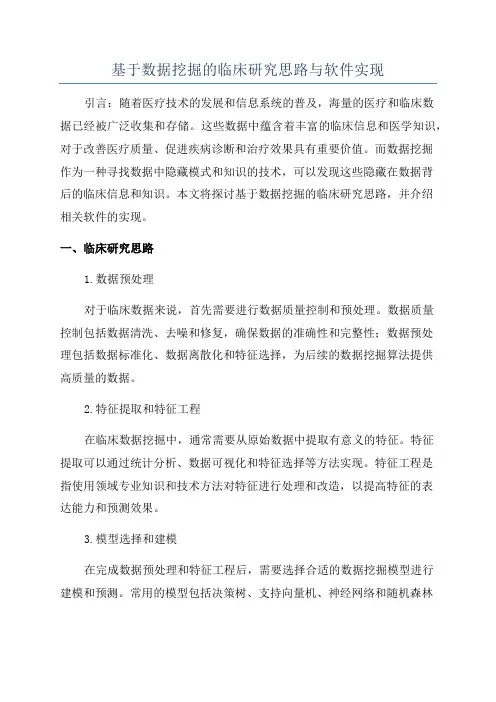 基于数据挖掘的临床研究思路与软件实现

引言：随着医疗技术的发展和信息系统的普及，海量的医疗和临床数据已经被广泛收集和存储。这些数据中蕴含着丰富的临床信息和医学知识，对于改善医疗质量、促进疾病诊断和治疗效果具有重要价值。而数据挖掘作为一种寻找数据中隐藏模式和知识的技术，可以发现这些隐藏在数据背后的临床信息和知识。本文将探讨基于数据挖掘的临床研究思路，并介绍相关软件的实现。

一、临床研究思路

1.数据预处理

对于临床数据来说，首先需要进行数据质量控制和预处理。数据质量控制包括数据清洗、去噪和修复，确保数据的准确性和完整性；数据预处理包括数据标准化、数据离散化和特征选择，为后续的数据挖掘算法提供高质量的数据。

2.特征提取和特征工程

在临床数据挖掘中，通常需要从原始数据中提取有意义的特征。特征提取可以通过统计分析、数据可视化和特征选择等方法实现。特征工程是指使用领域专业知识和技术方法对特征进行处理和改造，以提高特征的表达能力和预测效果。

3.模型选择和建模

在完成数据预处理和特征工程后，需要选择合适的数据挖掘模型进行建模和预测。常用的模型包括决策树、支持向量机、神经网络和随机森林